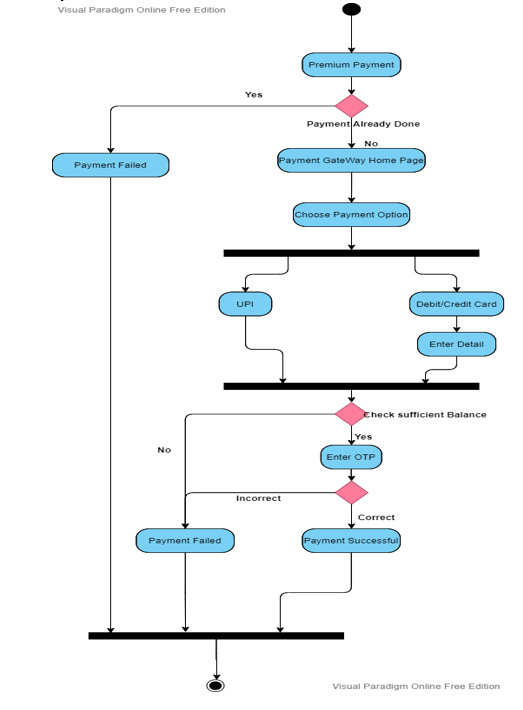 Visual Paradigm Online Free Edition

Premium Payment

Yes

Payment Already Done

No

Payment Failed

Payment GateWay Home Page

Choose Payment Option

UPI

Debit/Credit Card

Enter Detail

Check sufficient Balance

No

Yes

Enter OTP

Incorrect

Correct

Payment Failed

Payment Successful

Visual Paradigm Online Free Edition